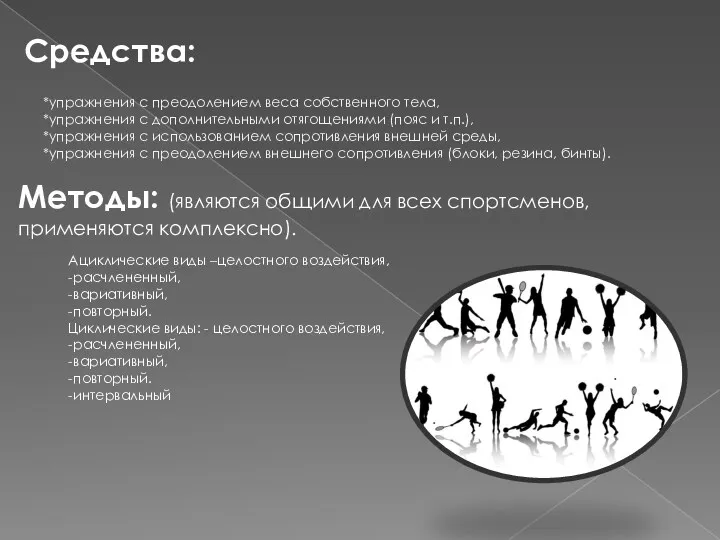 Средства:

*упражнения с преодолением веса собственного тела,
*упражнения с дополнительными отягощениями (пояс и т.п.),
*упражнения с использованием сопротивления внешней среды,
*упражнения с преодолением внешнего сопротивления (блоки, резина, бинты).

Методы: (являются общими для всех спортсменов, применяются комплексно).

Ациклические виды –целостного воздействия,
-расчлененный,
-вариативный,
-повторный.
Циклические виды: - целостного воздействия,
-расчлененный,
-вариативный,
-повторный.
-интервальный